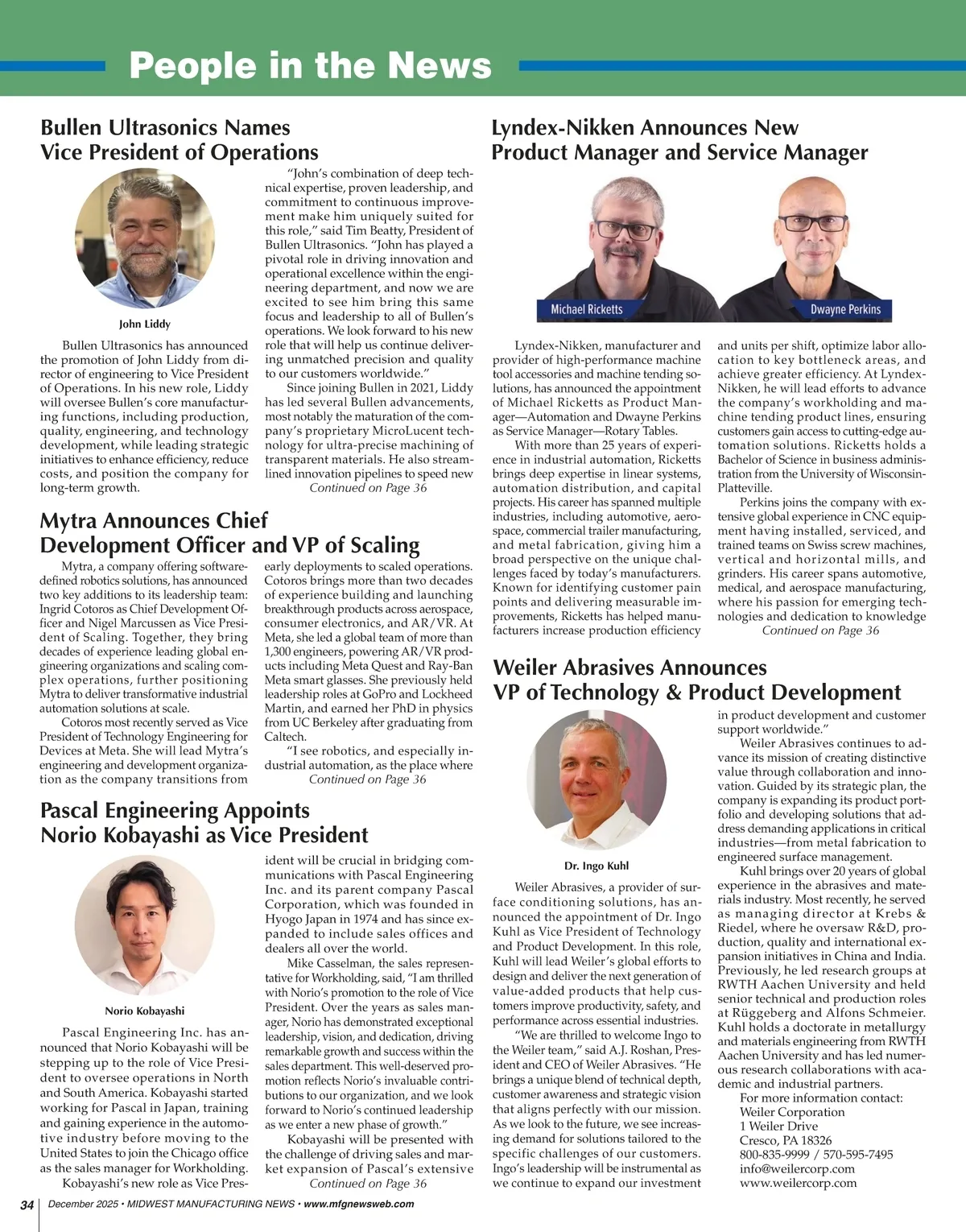 People in the News

Bullen Ultrasonics Names Vice President of Operations

John Liddy

Bullen Ultrasonics has announced the promotion of John Liddy from director of engineering to Vice President of Operations. In his new role, Liddy will oversee Bullen's core manufacturing functions, including production, quality, engineering, and technology development, while leading strategic initiatives to enhance efficiency, reduce costs, and position the company for long-term growth.

"John's combination of deep technical expertise, proven leadership, and commitment to continuous improvement make him uniquely suited for this role," said Tim Beatty, President of Bullen Ultrasonics. "John has played a pivotal role in driving innovation and operational excellence within the engineering department, and now we are excited to see him bring this same focus and leadership to all of Bullen's operations. We look forward to his new role that will help us continue delivering unmatched precision and quality to our customers worldwide."

Since joining Bullen in 2021, Liddy has led several Bullen advancements, most notably the maturation of the company's proprietary MicroLucent technology for ultra-precise machining of transparent materials. He also streamlined innovation pipelines to speed new
Continued on Page 36

Mytra Announces Chief Development Officer and VP of Scaling

Mytra, a company offering software-defined robotics solutions, has announced two key additions to its leadership team: Ingrid Cotoros as Chief Development Officer and Nigel Marcussen as Vice President of Scaling. Together, they bring decades of experience leading global engineering organizations and scaling complex operations, further positioning Mytra to deliver transformative industrial automation solutions at scale.

Cotoros most recently served as Vice President of Technology Engineering for Devices at Meta. She will lead Mytra's engineering and development organization as the company transitions from early deployments to scaled operations. Cotoros brings more than two decades of experience building and launching breakthrough products across aerospace, consumer electronics, and AR/VR. At Meta, she led a global team of more than 1,300 engineers, powering AR/VR products including Meta Quest and Ray-Ban Meta smart glasses. She previously held leadership roles at GoPro and Lockheed Martin, and earned her PhD in physics from UC Berkeley after graduating from Caltech.

"I see robotics, and especially industrial automation, as the place where
Continued on Page 36

Pascal Engineering Appoints Norio Kobayashi as Vice President

Norio Kobayashi

Pascal Engineering Inc. has announced that Norio Kobayashi will be stepping up to the role of Vice President to oversee operations in North and South America. Kobayashi started working for Pascal in Japan, training and gaining experience in the automotive industry before moving to the United States to join the Chicago office as the sales manager for Workholding.

Kobayashi's new role as Vice President will be crucial in bridging communications with Pascal Engineering Inc. and its parent company Pascal Corporation, which was founded in Hyogo Japan in 1974 and has since expanded to include sales offices and dealers all over the world.

Mike Casselman, the sales representative for Workholding, said, "I am thrilled with Norio's promotion to the role of Vice President. Over the years as sales manager, Norio has demonstrated exceptional leadership, vision, and dedication, driving remarkable growth and success within the sales department. This well-deserved promotion reflects Norio's invaluable contributions to our organization, and we look forward to Norio's continued leadership as we enter a new phase of growth."

Kobayashi will be presented with the challenge of driving sales and market expansion of Pascal's extensive
Continued on Page 36

Lyndex-Nikken Announces New Product Manager and Service Manager

Michael Ricketts
Dwayne Perkins

Lyndex-Nikken, manufacturer and provider of high-performance machine tool accessories and machine tending solutions, has announced the appointment of Michael Ricketts as Product Manager—Automation and Dwayne Perkins as Service Manager—Rotary Tables.

With more than 25 years of experience in industrial automation, Ricketts brings deep expertise in linear systems, automation distribution, and capital projects. His career has spanned multiple industries, including automotive, aerospace, commercial trailer manufacturing, and metal fabrication, giving him a broad perspective on the unique challenges faced by today's manufacturers. Known for identifying customer pain points and delivering measurable improvements, Ricketts has helped manufacturers increase production efficiency and units per shift, optimize labor allocation to key bottleneck areas, and achieve greater efficiency. At Lyndex-Nikken, he will lead efforts to advance the company's workholding and machine tending product lines, ensuring customers gain access to cutting-edge automation solutions. Ricketts holds a Bachelor of Science in business administration from the University of Wisconsin-Platteville.

Perkins joins the company with extensive global experience in CNC equipment having installed, serviced, and trained teams on Swiss screw machines, vertical and horizontal mills, and grinders. His career spans automotive, medical, and aerospace manufacturing, where his passion for emerging technologies and dedication to knowledge
Continued on Page 36

Weiler Abrasives Announces VP of Technology & Product Development

Dr. Ingo Kuhl

Weiler Abrasives, a provider of surface conditioning solutions, has announced the appointment of Dr. Ingo Kuhl as Vice President of Technology and Product Development. In this role, Kuhl will lead Weiler's global efforts to design and deliver the next generation of value-added products that help customers improve productivity, safety, and performance across essential industries.

"We are thrilled to welcome Ingo to the Weiler team," said A.J. Roshan, President and CEO of Weiler Abrasives. "He brings a unique blend of technical depth, customer awareness and strategic vision that aligns perfectly with our mission. As we look to the future, we see increasing demand for solutions tailored to the specific challenges of our customers. Ingo's leadership will be instrumental as we continue to expand our investment in product development and customer support worldwide."

Weiler Abrasives continues to advance its mission of creating distinctive value through collaboration and innovation. Guided by its strategic plan, the company is expanding its product portfolio and developing solutions that address demanding applications in critical industries—from metal fabrication to engineered surface management.

Kuhl brings over 20 years of global experience in the abrasives and materials industry. Most recently, he served as managing director at Krebs & Riedel, where he oversaw R&D, production, quality and international expansion initiatives in China and India. Previously, he led research groups at RWTH Aachen University and held senior technical and production roles at Rüggeberg and Alfons Schmeier. Kuhl holds a doctorate in metallurgy and materials engineering from RWTH Aachen University and has led numerous research collaborations with academic and industrial partners.

For more information contact:
Weiler Corporation
1 Weiler Drive
Cresco, PA 18326
800-835-9999 / 570-595-7495
info@weilercorp.com
www.weilercorp.com

34 December 2025 • MIDWEST MANUFACTURING NEWS • www.mfgnewsweb.com